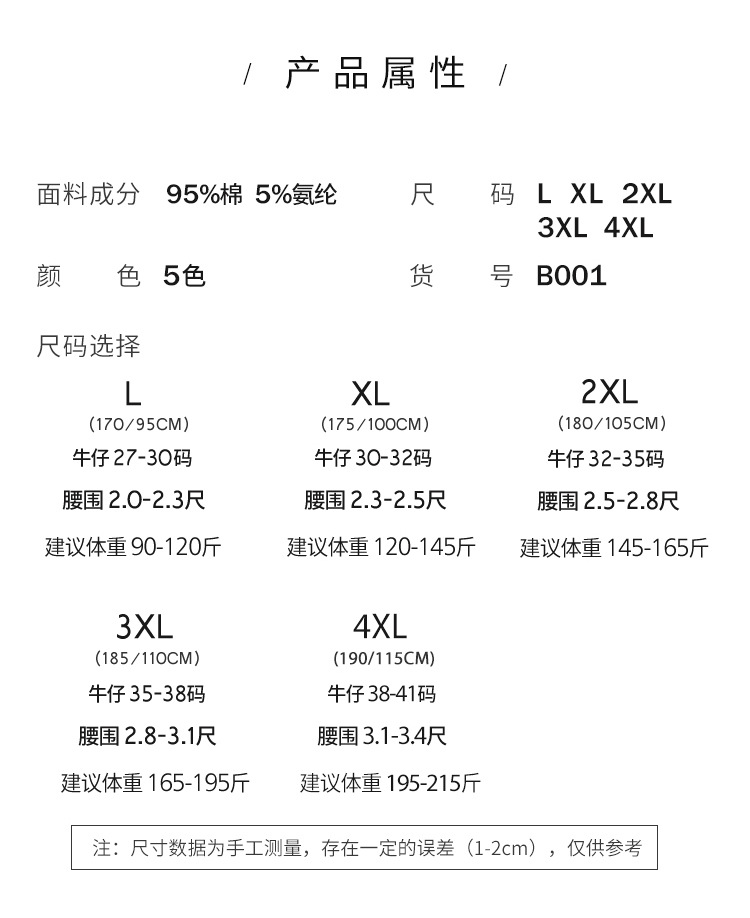 / 产品属性 /

面料成分 95%棉 5%氨纶

尺 码 L XL 2XL 3XL 4XL

颜 色 5色

货 号 B001

尺码选择

L
(170/95CM)
牛仔 27-30码
腰围 2.0-2.3尺
建议体重 90-120斤

XL
(175/100CM)
牛仔 30-32码
腰围 2.3-2.5尺
建议体重 120-145斤

2XL
(180/105CM)
牛仔 32-35码
腰围 2.5-2.8尺
建议体重 145-165斤

3XL
(185/110CM)
牛仔 35-38码
腰围 2.8-3.1尺
建议体重 165-195斤

4XL
(190/115CM)
牛仔 38-41码
腰围 3.1-3.4尺
建议体重 195-215斤

注：尺寸数据为手工测量，存在一定的误差（1-2cm），仅供参考